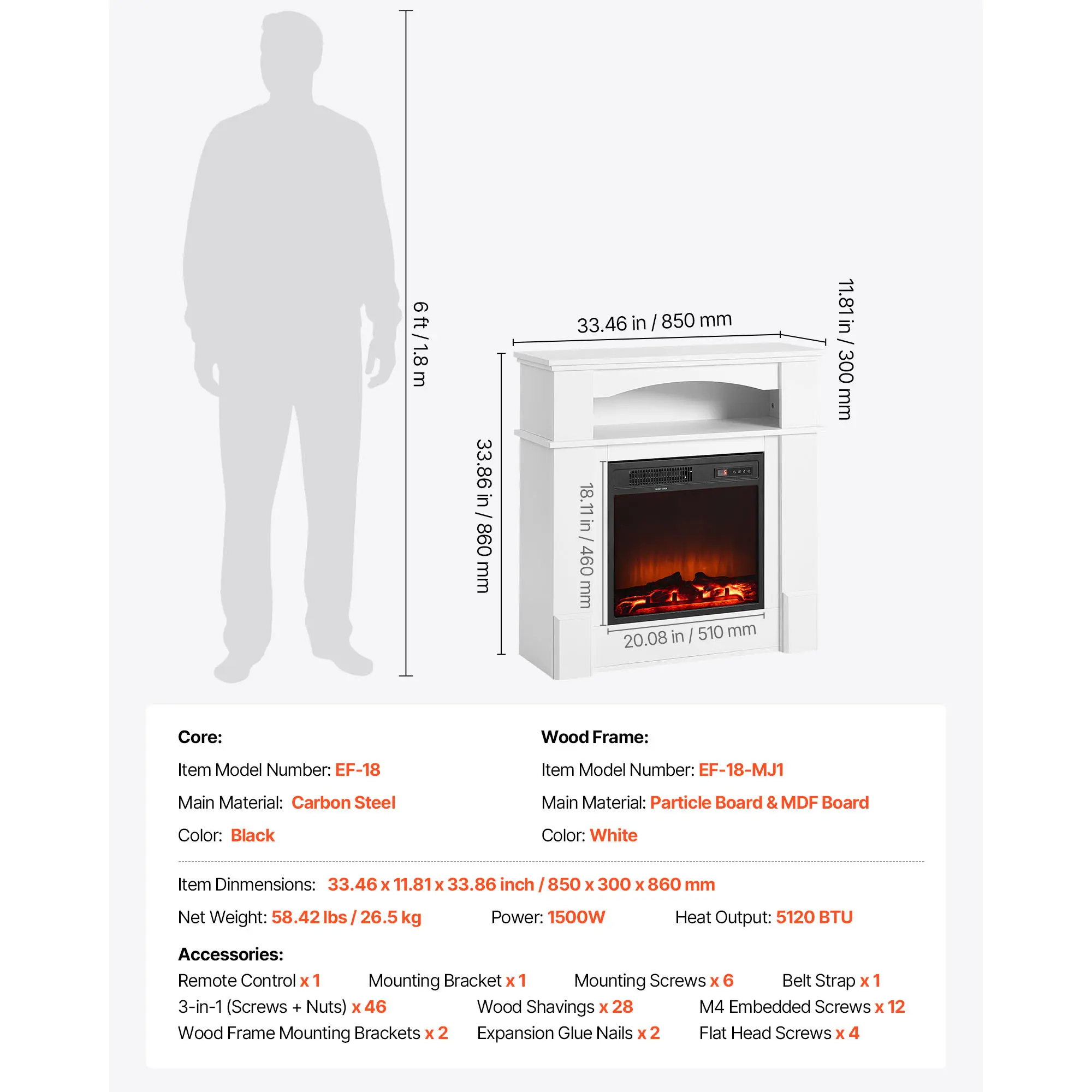 6 ft / 1.8 m

33.46 in / 850 mm

11.81 in / 300 mm

33.86 in / 860 mm

18.11 in / 460 mm

20.08 in / 510 mm

Core:

Item Model Number: EF-18

Main Material: Carbon Steel

Color: Black

Wood Frame:

Item Model Number: EF-18-MJ1

Main Material: Particle Board & MDF Board

Color: White

Item Dinmensions: 33.46 x 11.81 x 33.86 inch / 850 x 300 x 860 mm

Net Weight: 58.42 lbs / 26.5 kg

Power: 1500W

Heat Output: 5120 BTU

Accessories:

Remote Control x 1

Mounting Bracket x 1

Mounting Screws x 6

Belt Strap x 1

3-in-1 (Screws + Nuts) x 46

Wood Shavings x 28

M4 Embedded Screws x 12

Wood Frame Mounting Brackets x 2

Expansion Glue Nails x 2

Flat Head Screws x 4